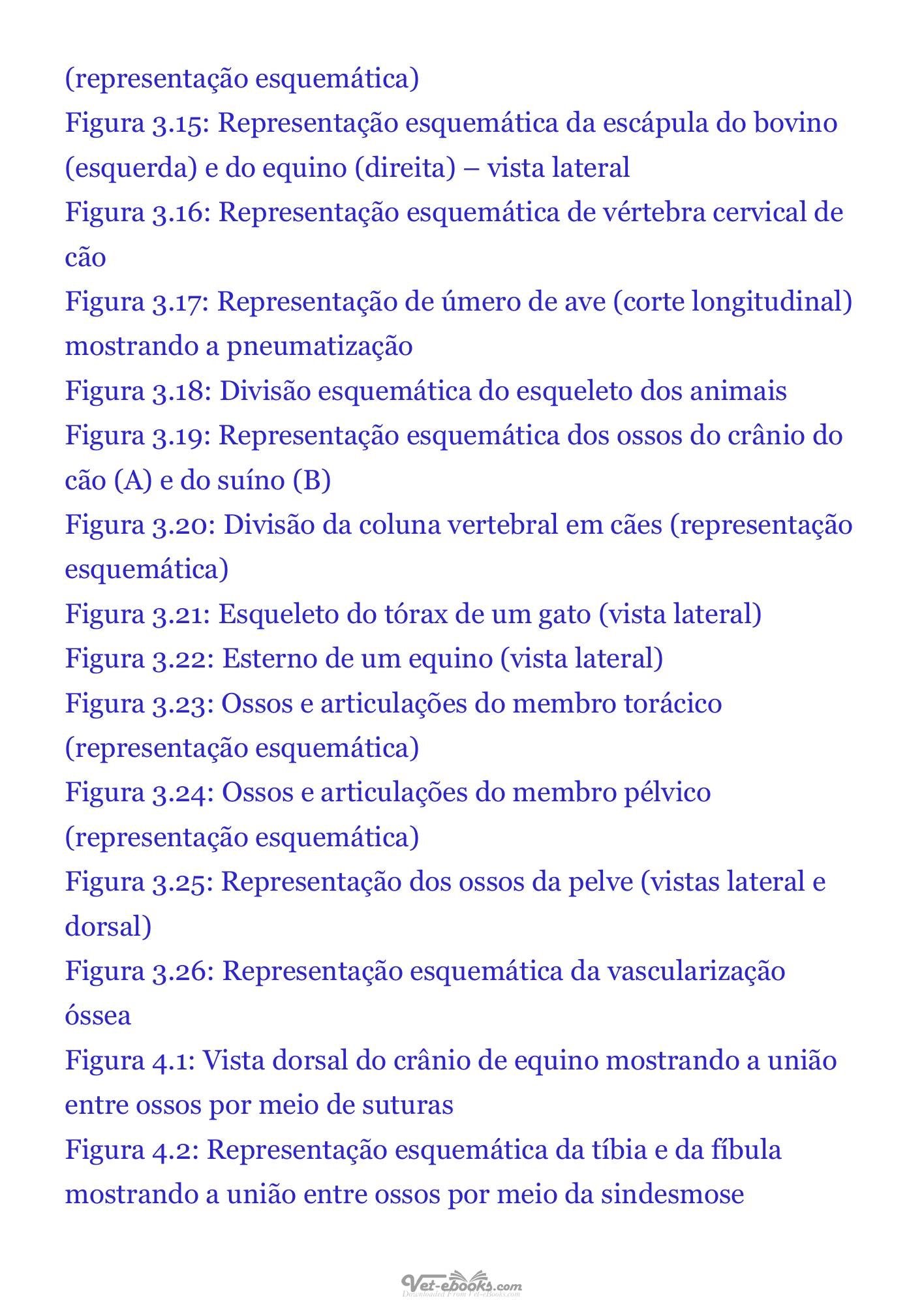 (representação esquemática)

Figura 3.15: Representação esquemática da escápula do bovino (esquerda) e do equino (direita) – vista lateral

Figura 3.16: Representação esquemática de vértebra cervical de cão

Figura 3.17: Representação de úmero de ave (corte longitudinal) mostrando a pneumatização

Figura 3.18: Divisão esquemática do esqueleto dos animais

Figura 3.19: Representação esquemática dos ossos do crânio do cão (A) e do suíno (B)

Figura 3.20: Divisão da coluna vertebral em cães (representação esquemática)

Figura 3.21: Esqueleto do tórax de um gato (vista lateral)

Figura 3.22: Esterno de um equino (vista lateral)

Figura 3.23: Ossos e articulações do membro torácico (representação esquemática)

Figura 3.24: Ossos e articulações do membro pélvico (representação esquemática)

Figura 3.25: Representação dos ossos da pelve (vistas lateral e dorsal)

Figura 3.26: Representação esquemática da vascularização óssea

Figura 4.1: Vista dorsal do crânio de equino mostrando a união entre ossos por meio de suturas

Figura 4.2: Representação esquemática da tíbia e da fíbula mostrando a união entre ossos por meio da sindesmose

Vet-ebooks.com
Downloaded From Vet-eBooks.com